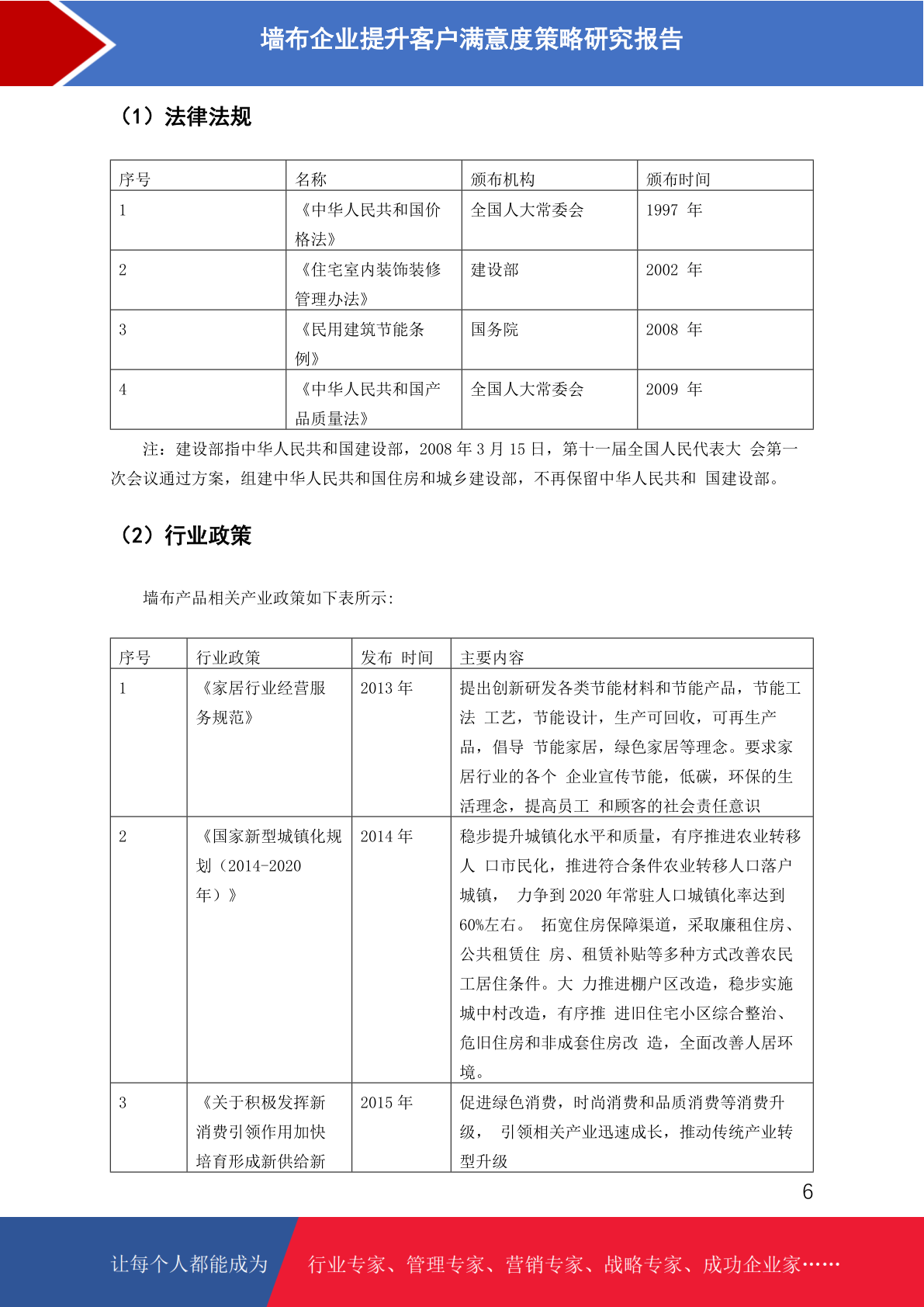 墙布企业提升客户满意度策略研究报告

（1）法律法规

| 序号 | 名称 | 颁布机构 | 颁布时间 |
|---|---|---|---|
| 1 | 《中华人民共和国价格法》 | 全国人大常委会 | 1997 年 |
| 2 | 《住宅室内装饰装修管理办法》 | 建设部 | 2002 年 |
| 3 | 《民用建筑节能条例》 | 国务院 | 2008 年 |
| 4 | 《中华人民共和国产品质量法》 | 全国人大常委会 | 2009 年 |

注：建设部指中华人民共和国建设部，2008 年 3 月 15 日，第十一届全国人民代表大 会第一次会议通过方案，组建中华人民共和国住房和城乡建设部，不再保留中华人民共和 国建设部。

（2）行业政策

墙布产品相关产业政策如下表所示:

| 序号 | 行业政策 | 发布 时间 | 主要内容 |
|---|---|---|---|
| 1 | 《家居行业经营服务规范》 | 2013 年 | 提出创新研发各类节能材料和节能产品，节能工法 工艺，节能设计，生产可回收，可再生产品，倡导 节能家居，绿色家居等理念。要求家居行业的各个 企业宣传节能，低碳，环保的生活理念，提高员工 和顾客的社会责任意识 |
| 2 | 《国家新型城镇化规划（2014-2020 年）》 | 2014 年 | 稳步提升城镇化水平和质量，有序推进农业转移人 口市民化，推进符合条件农业转移人口落户城镇， 力争到 2020 年常驻人口城镇化率达到 60%左右。 拓宽住房保障渠道，采取廉租住房、公共租赁住 房、租赁补贴等多种方式改善农民工居住条件。大 力推进棚户区改造，稳步实施城中村改造，有序推 进旧住宅小区综合整治、危旧住房和非成套住房改 造，全面改善人居环境。 |
| 3 | 《关于积极发挥新消费引领作用加快培育形成新供给新 | 2015 年 | 促进绿色消费，时尚消费和品质消费等消费升级， 引领相关产业迅速成长，推动传统产业转型升级 |

6

让每个人都能成为 行业专家、管理专家、营销专家、战略专家、成功企业家……